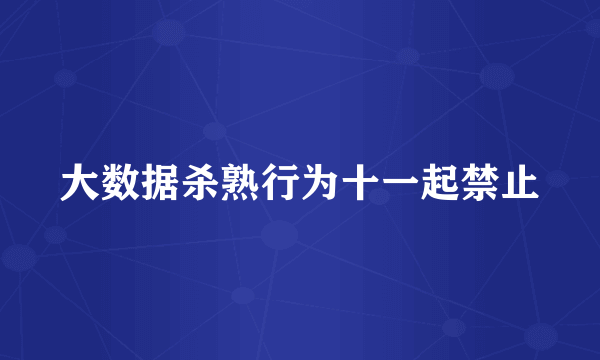 大数据杀熟行为十一起禁止